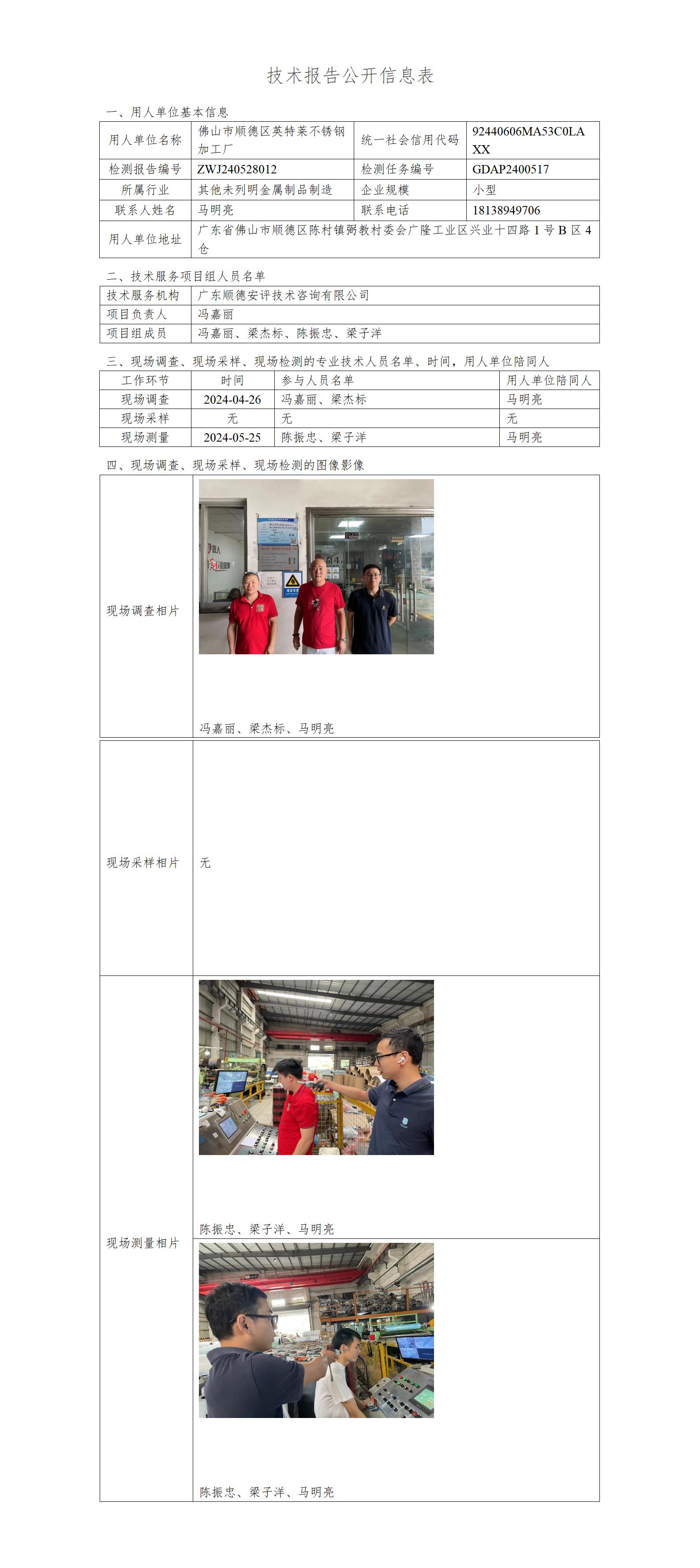 技术报告公开信息表

一、用人单位基本信息

| 用人单位名称 | 佛山市顺德区英特莱不锈钢加工厂 | 统一社会信用代码 | 92440606MA53C0LAXX |
|---|---|---|---|
| 检测报告编号 | ZWJ240528012 | 检测任务编号 | GDAP2400517 |
| 所属行业 | 其他未列明金属制品制造 | 企业规模 | 小型 |
| 联系人姓名 | 马明亮 | 联系电话 | 18138949706 |
| 用人单位地址 | 广东省佛山市顺德区陈村镇弼教村委会广隆工业区兴业十四路 1 号 B 区 4 仓 | | |

二、技术服务项目组人员名单

| 技术服务机构 | 广东顺德安评技术咨询有限公司 |
|---|---|
| 项目负责人 | 冯嘉丽 |
| 项目组成员 | 冯嘉丽、梁杰标、陈振忠、梁子洋 |

三、现场调查、现场采样、现场检测的专业技术人员名单、时间，用人单位陪同人

| 工作环节 | 时间 | 参与人员名单 | 用人单位陪同人 |
|---|---|---|---|
| 现场调查 | 2024-04-26 | 冯嘉丽、梁杰标 | 马明亮 |
| 现场采样 | 无 | 无 | 无 |
| 现场测量 | 2024-05-25 | 陈振忠、梁子洋 | 马明亮 |

四、现场调查、现场采样、现场检测的图像影像

| 现场调查相片 | 冯嘉丽、梁杰标、马明亮 |
|---|---|
| 现场采样相片 | 无 |
| 现场测量相片 | 陈振忠、梁子洋、马明亮 |
| | 陈振忠、梁子洋、马明亮 |